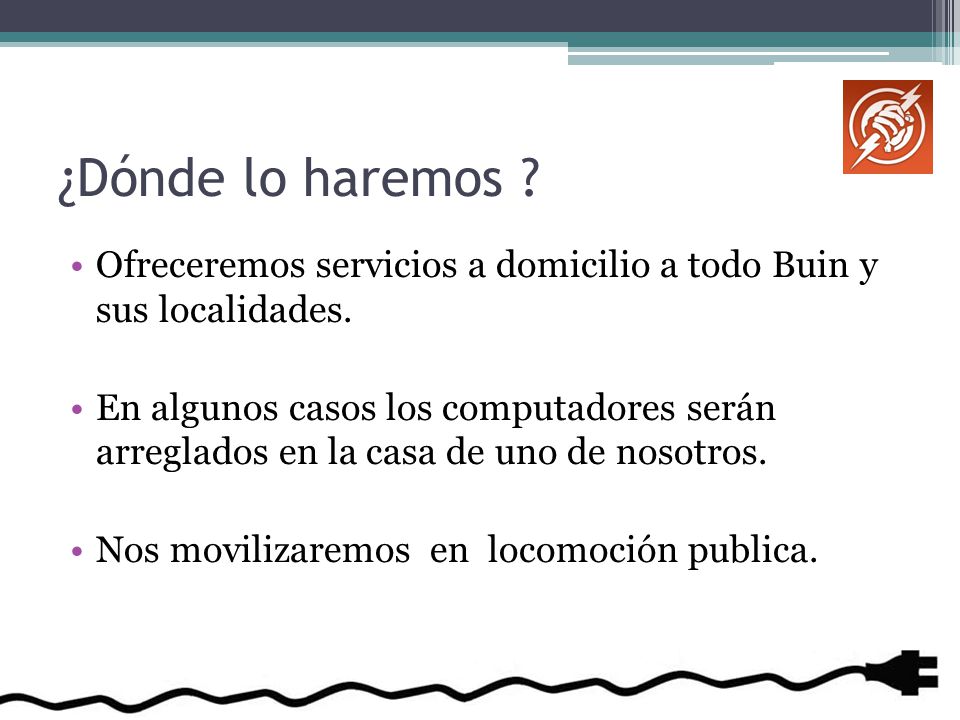 ¿Dónde lo haremos ?

• Ofreceremos servicios a domicilio a todo Buin y sus localidades.

• En algunos casos los computadores serán arreglados en la casa de uno de nosotros.

• Nos movilizaremos en locomoción publica.